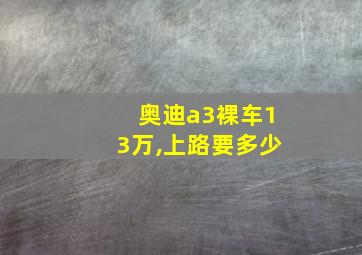 奥迪a3裸车13万,上路要多少